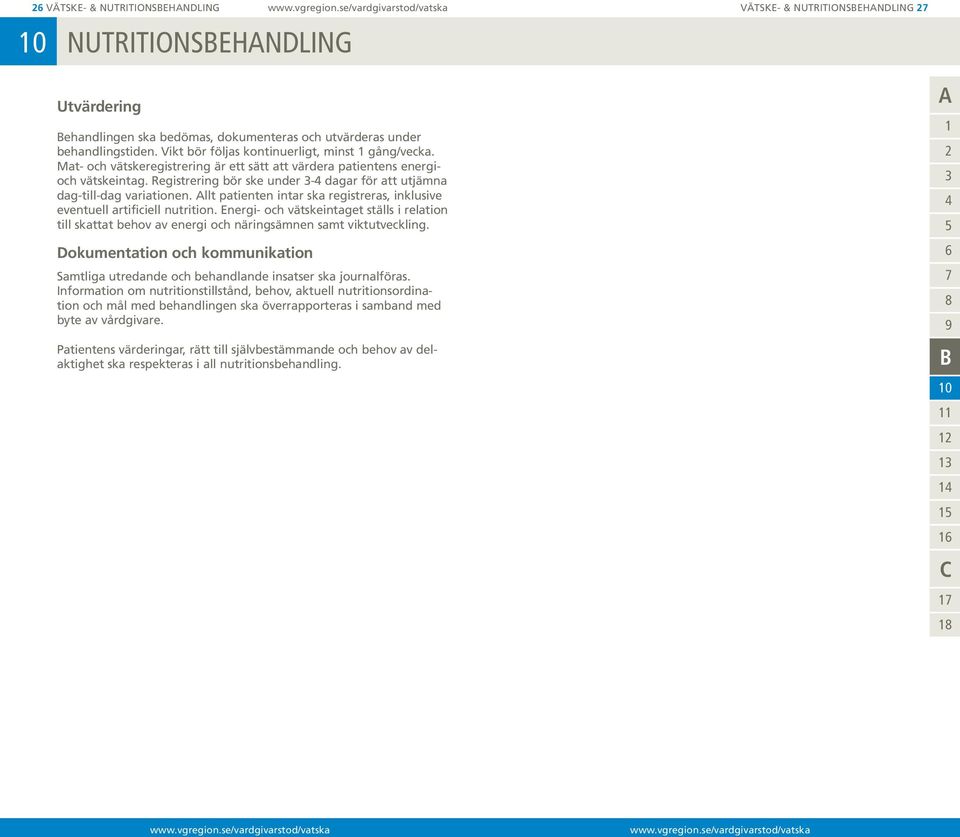 26 VÄTSKE- & NUTRITIONSBEHANDLING www.vgregion.se/vardgivarstod/vatska

VÄTSKE- & NUTRITIONSBEHANDLING 27

10 NUTRITIONSBEHANDLING

Utvärdering

Behandlingen ska bedömas, dokumenteras och utvärderas under behandlingstiden. Vikt bör följas kontinuerligt, minst 1 gång/vecka. Mat- och vätskeregistrering är ett sätt att värdera patientens energi- och vätskeintag. Registrering bör ske under 3-4 dagar för att utjämna dag-till-dag variationen. Allt patienten intar ska registreras, inklusive eventuell artificiell nutrition. Energi- och vätskeintaget ställs i relation till skattat behov av energi och näringsämnen samt viktutveckling.

Dokumentation och kommunikation

Samtliga utredande och behandlande insatser ska journalföras. Information om nutritionstillstånd, behov, aktuell nutritionsordination och mål med behandlingen ska överrapporteras i samband med byte av vårdgivare.

Patientens värderingar, rätt till självbestämmande och behov av delaktighet ska respekteras i all nutritionsbehandling.

A
1
2
3
4
5
6
7
8
9
B
10
11
12
13
14
15
16
C
17
18

www.vgregion.se/vardgivarstod/vatska

www.vgregion.se/vardgivarstod/vatska